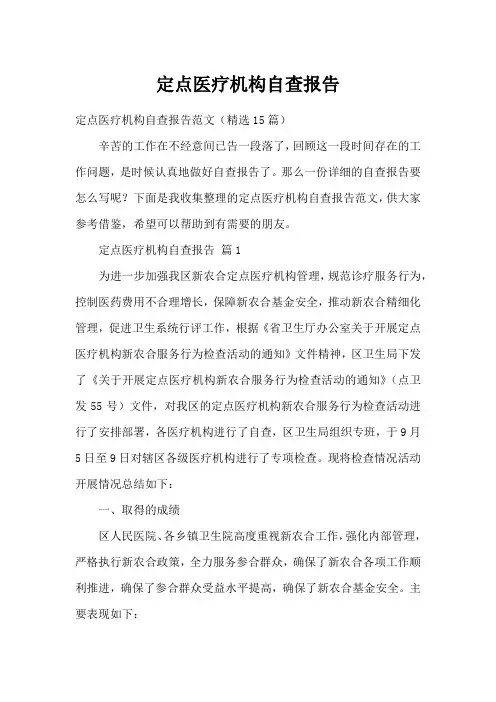 定点医疗机构自查报告

定点医疗机构自查报告范文（精选15篇）

辛苦的工作在不经意间已告一段落了，回顾这一段时间存在的工作问题，是时候认真地做好自查报告了。那么一份详细的自查报告要怎么写呢？下面是我收集整理的定点医疗机构自查报告范文，供大家参考借鉴，希望可以帮助到有需要的朋友。

定点医疗机构自查报告 篇1

为进一步加强我区新农合定点医疗机构管理，规范诊疗服务行为，控制医药费用不合理增长，保障新农合基金安全，推动新农合精细化管理，促进卫生系统行评工作，根据《省卫生厅办公室关于开展定点医疗机构新农合服务行为检查活动的通知》文件精神，区卫生局下发了《关于开展定点医疗机构新农合服务行为检查活动的通知》（点卫发55号）文件，对我区的定点医疗机构新农合服务行为检查活动进行了安排部署，各医疗机构进行了自查，区卫生局组织专班，于9月5日至9日对辖区各级医疗机构进行了专项检查。现将检查情况活动开展情况总结如下：

一、取得的成绩

区人民医院、各乡镇卫生院高度重视新农合工作，强化内部管理，严格执行新农合政策，全力服务参合群众，确保了新农合各项工作顺利推进，确保了参合群众受益水平提高，确保了新农合基金安全。主要表现如下：